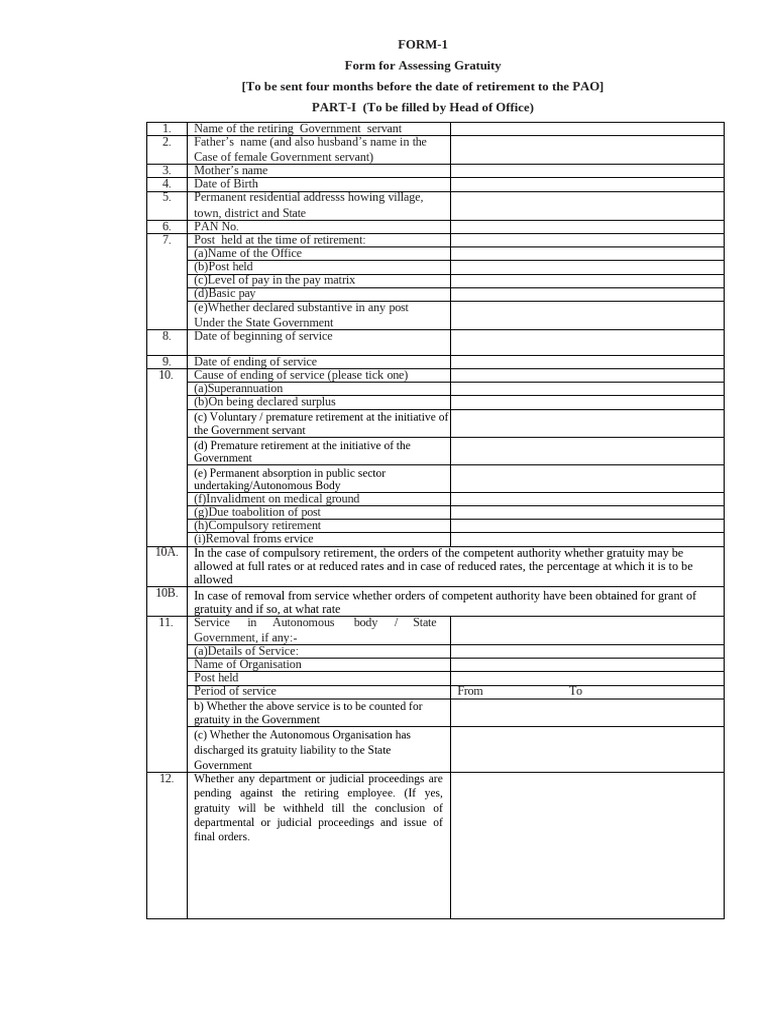 FORM-1

Form for Assessing Gratuity

[To be sent four months before the date of retirement to the PAO]

PART-I (To be filled by Head of Office)

| | | |
|---|---|---|
| 1. | Name of the retiring Government servant | |
| 2. | Father's name (and also husband's name in the Case of female Government servant) | |
| 3. | Mother's name | |
| 4. | Date of Birth | |
| 5. | Permanent residential addresss howing village, town, district and State | |
| 6. | PAN No. | |
| 7. | Post held at the time of retirement: | |
| | (a)Name of the Office | |
| | (b)Post held | |
| | (c)Level of pay in the pay matrix | |
| | (d)Basic pay | |
| | (e)Whether declared substantive in any post Under the State Government | |
| 8. | Date of beginning of service | |
| 9. | Date of ending of service | |
| 10. | Cause of ending of service (please tick one) | |
| | (a)Superannuation | |
| | (b)On being declared surplus | |
| | (c) Voluntary / premature retirement at the initiative of the Government servant | |
| | (d) Premature retirement at the initiative of the Government | |
| | (e) Permanent absorption in public sector undertaking/Autonomous Body | |
| | (f)Invalidment on medical ground | |
| | (g)Due toabolition of post | |
| | (h)Compulsory retirement | |
| | (i)Removal froms ervice | |
| 10A. | In the case of compulsory retirement, the orders of the competent authority whether gratuity may be allowed at full rates or at reduced rates and in case of reduced rates, the percentage at which it is to be allowed | |
| 10B. | In case of removal from service whether orders of competent authority have been obtained for grant of gratuity and if so, at what rate | |
| 11. | Service in Autonomous body / State Government, if any:- | |
| | (a)Details of Service: | |
| | Name of Organisation | |
| | Post held | |
| | Period of service | From To |
| | b) Whether the above service is to be counted for gratuity in the Government | |
| | (c) Whether the Autonomous Organisation has discharged its gratuity liability to the State Government | |
| 12. | Whether any department or judicial proceedings are pending against the retiring employee. (If yes, gratuity will be withheld till the conclusion of departmental or judicial proceedings and issue of final orders. | |